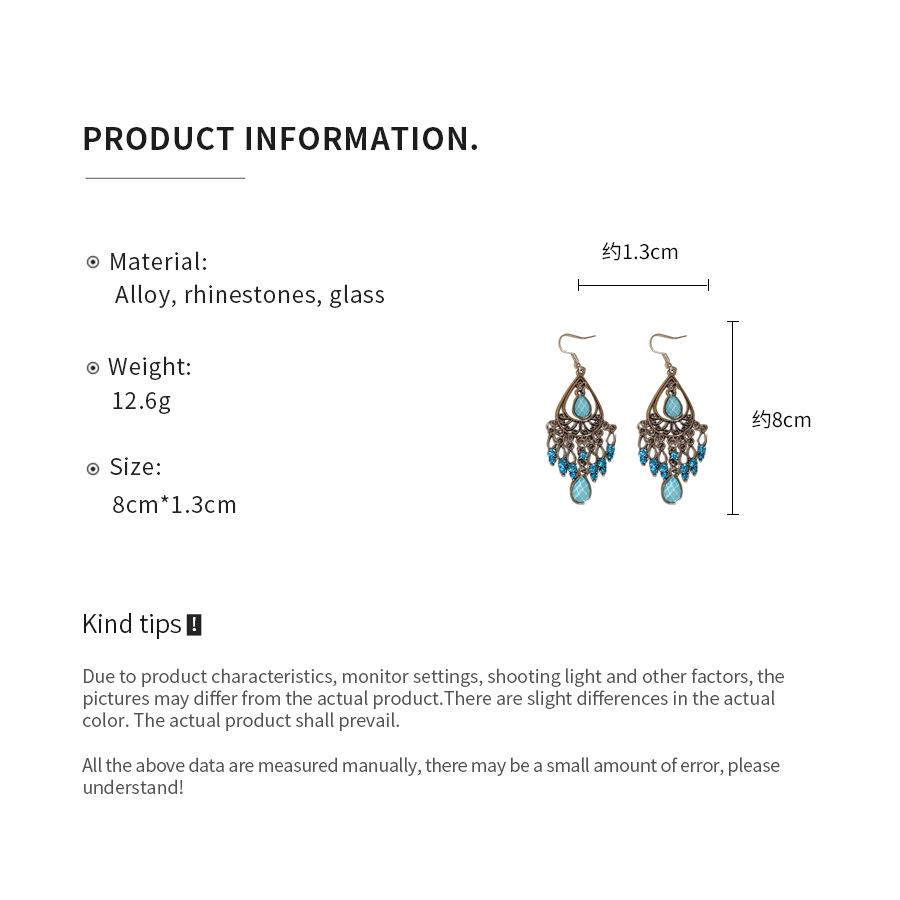 PRODUCT INFORMATION.

Material:
Alloy, rhinestones, glass

Weight:
12.6g

Size:
8cm*1.3cm

约1.3cm

约8cm

Kind tips !

Due to product characteristics, monitor settings, shooting light and other factors, the pictures may differ from the actual product.There are slight differences in the actual color. The actual product shall prevail.

All the above data are measured manually, there may be a small amount of error, please understand!